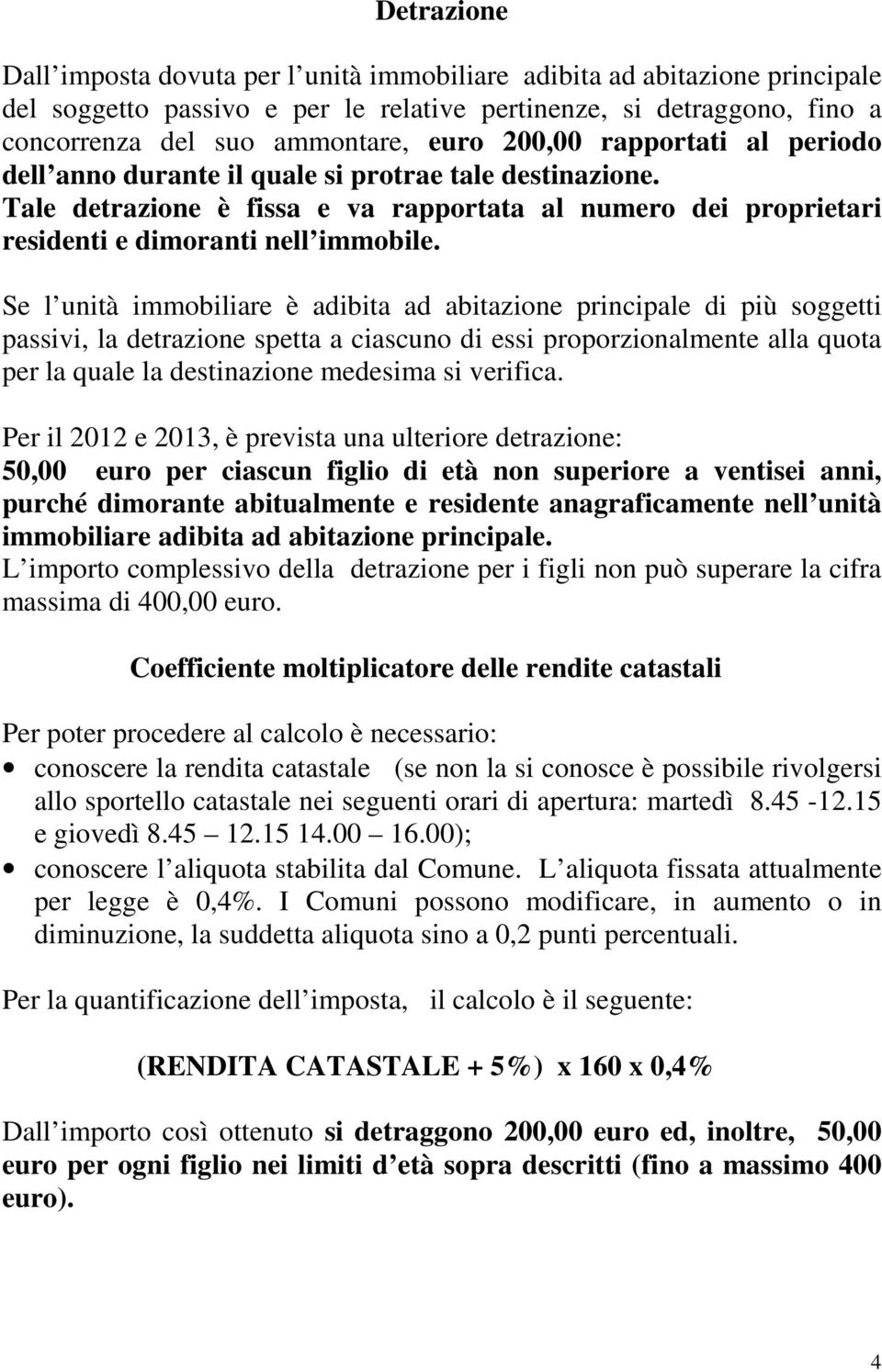 Detrazione

Dall imposta dovuta per l unità immobiliare adibita ad abitazione principale del soggetto passivo e per le relative pertinenze, si detraggono, fino a concorrenza del suo ammontare, euro 200,00 rapportati al periodo dell anno durante il quale si protrae tale destinazione. Tale detrazione è fissa e va rapportata al numero dei proprietari residenti e dimoranti nell immobile.

Se l unità immobiliare è adibita ad abitazione principale di più soggetti passivi, la detrazione spetta a ciascuno di essi proporzionalmente alla quota per la quale la destinazione medesima si verifica.

Per il 2012 e 2013, è prevista una ulteriore detrazione:
50,00 euro per ciascun figlio di età non superiore a ventisei anni, purché dimorante abitualmente e residente anagraficamente nell unità immobiliare adibita ad abitazione principale.
L importo complessivo della detrazione per i figli non può superare la cifra massima di 400,00 euro.

Coefficiente moltiplicatore delle rendite catastali

Per poter procedere al calcolo è necessario:
• conoscere la rendita catastale (se non la si conosce è possibile rivolgersi allo sportello catastale nei seguenti orari di apertura: martedì 8.45 -12.15 e giovedì 8.45 12.15 14.00 16.00);
• conoscere l aliquota stabilita dal Comune. L aliquota fissata attualmente per legge è 0,4%. I Comuni possono modificare, in aumento o in diminuzione, la suddetta aliquota sino a 0,2 punti percentuali.

Per la quantificazione dell imposta, il calcolo è il seguente:

(RENDITA CATASTALE + 5%) x 160 x 0,4%

Dall importo così ottenuto si detraggono 200,00 euro ed, inoltre, 50,00 euro per ogni figlio nei limiti d età sopra descritti (fino a massimo 400 euro).

4